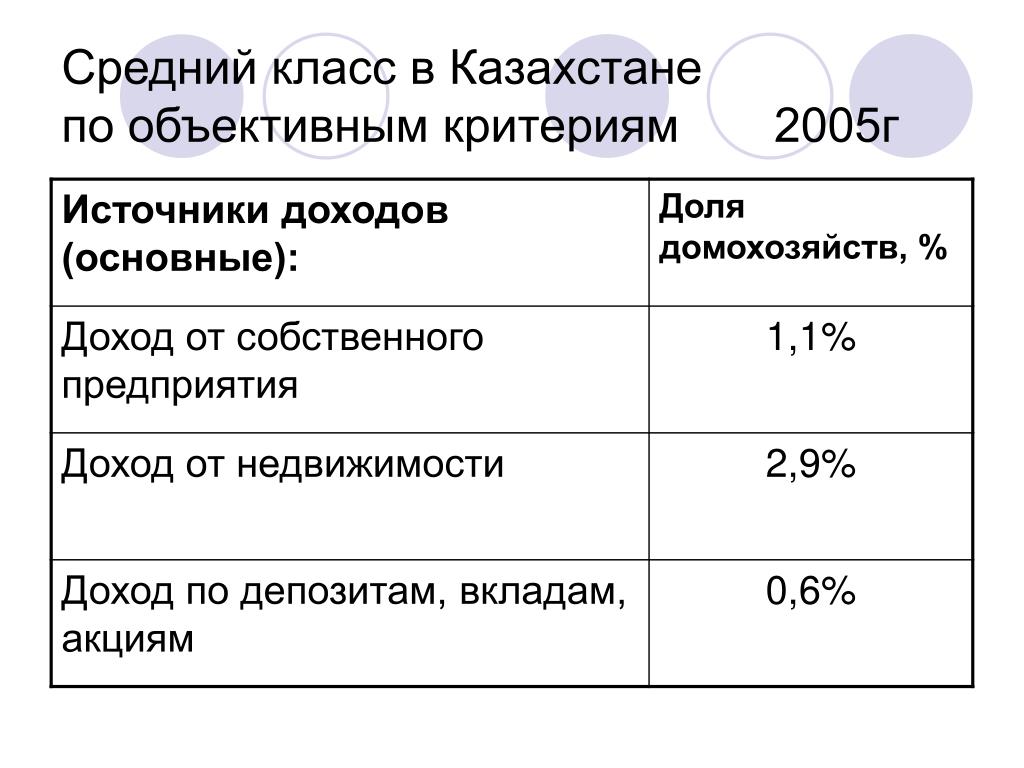 Средний класс в Казахстане
по объективным критериям 2005г

| Источники доходов (основные): | Доля домохозяйств, % |
|---|---|
| Доход от собственного предприятия | 1,1% |
| Доход от недвижимости | 2,9% |
| Доход по депозитам, вкладам, акциям | 0,6% |